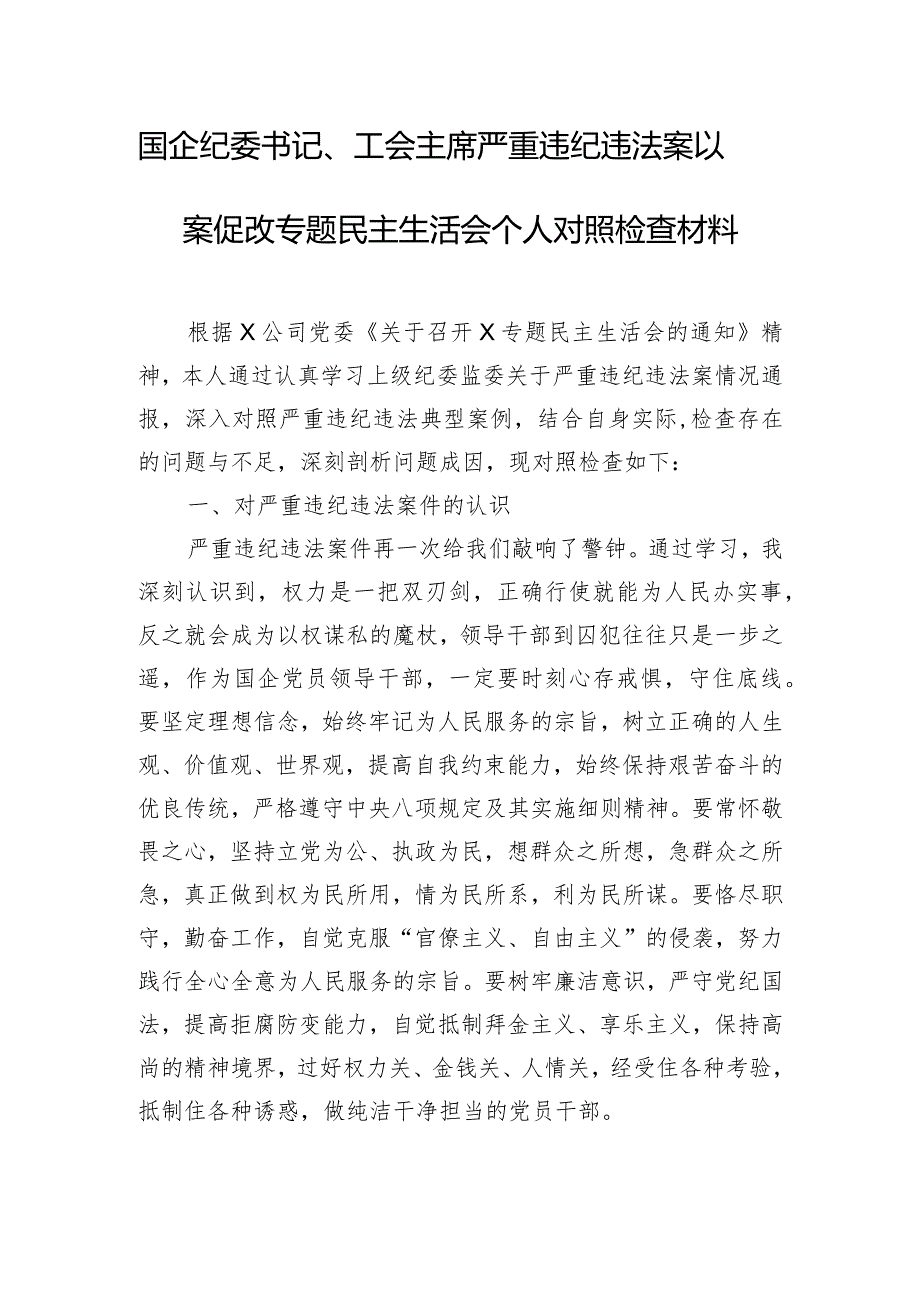 国企纪委书记、工会主席严重违纪违法案以案促改专题民主生活会个人对照检查材料

根据X公司党委《关于召开X专题民主生活会的通知》精神，本人通过认真学习上级纪委监委关于严重违纪违法案情况通报，深入对照严重违纪违法典型案例，结合自身实际,检查存在的问题与不足，深刻剖析问题成因，现对照检查如下：

一、对严重违纪违法案件的认识

严重违纪违法案件再一次给我们敲响了警钟。通过学习，我深刻认识到，权力是一把双刃剑，正确行使就能为人民办实事，反之就会成为以权谋私的魔杖，领导干部到囚犯往往只是一步之遥，作为国企党员领导干部，一定要时刻心存戒惧，守住底线。要坚定理想信念，始终牢记为人民服务的宗旨，树立正确的人生观、价值观、世界观，提高自我约束能力，始终保持艰苦奋斗的优良传统，严格遵守中央八项规定及其实施细则精神。要常怀敬畏之心，坚持立党为公、执政为民，想群众之所想，急群众之所急，真正做到权为民所用，情为民所系，利为民所谋。要恪尽职守，勤奋工作，自觉克服“官僚主义、自由主义”的侵袭，努力践行全心全意为人民服务的宗旨。要树牢廉洁意识，严守党纪国法，提高拒腐防变能力，自觉抵制拜金主义、享乐主义，保持高尚的精神境界，过好权力关、金钱关、人情关，经受住各种考验，抵制住各种诱惑，做纯洁干净担当的党员干部。